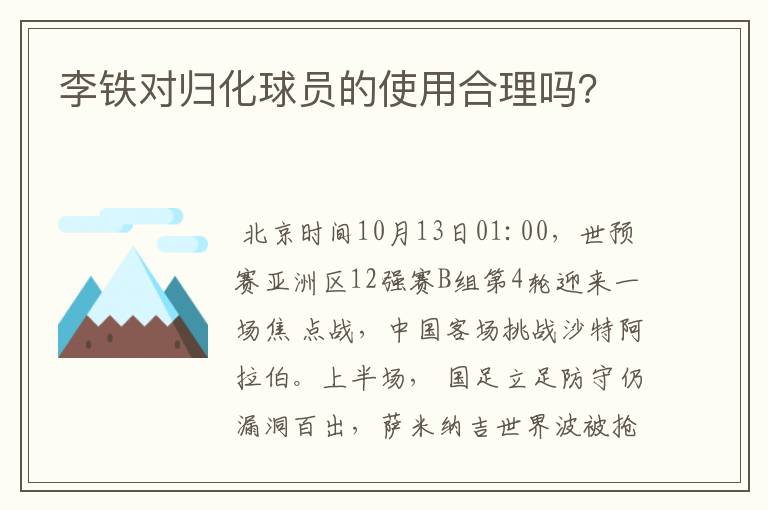 李铁对归化球员的使用合理吗?

北京时间10月13日01:00，世预赛亚洲区12强赛B组第4轮迎来一场焦点战，中国客场挑战沙特阿拉伯。上半场，国足立足防守仍漏洞百出，萨米纳吉世界波破抢